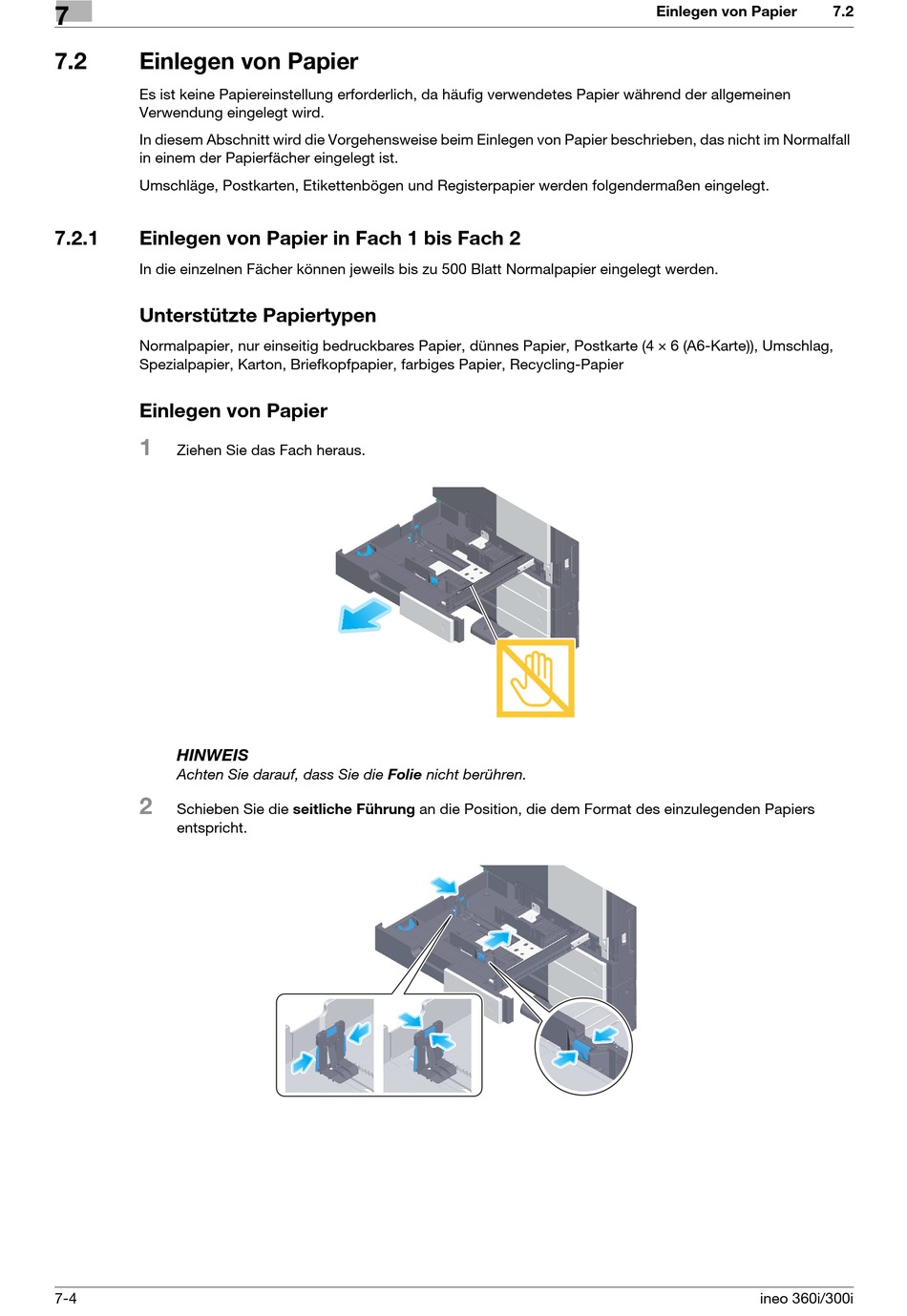 7

Einlegen von Papier 7.2

7.2 Einlegen von Papier

Es ist keine Papiereinstellung erforderlich, da häufig verwendetes Papier während der allgemeinen Verwendung eingelegt wird.

In diesem Abschnitt wird die Vorgehensweise beim Einlegen von Papier beschrieben, das nicht im Normalfall in einem der Papierfächer eingelegt ist.

Umschläge, Postkarten, Etikettenbögen und Registerpapier werden folgendermaßen eingelegt.

7.2.1 Einlegen von Papier in Fach 1 bis Fach 2

In die einzelnen Fächer können jeweils bis zu 500 Blatt Normalpapier eingelegt werden.

Unterstützte Papiertypen

Normalpapier, nur einseitig bedruckbares Papier, dünnes Papier, Postkarte (4 × 6 (A6-Karte)), Umschlag, Spezialpapier, Karton, Briefkopfpapier, farbiges Papier, Recycling-Papier

Einlegen von Papier

1 Ziehen Sie das Fach heraus.

HINWEIS
Achten Sie darauf, dass Sie die Folie nicht berühren.

2 Schieben Sie die seitliche Führung an die Position, die dem Format des einzulegenden Papiers entspricht.

7-4 ineo 360i/300i